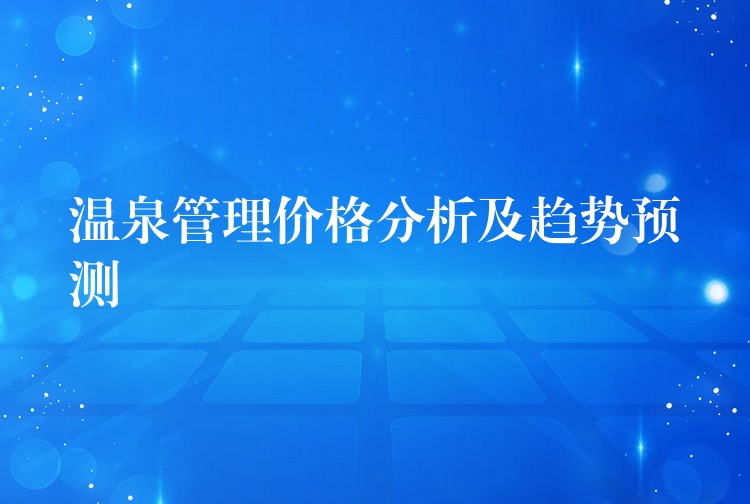 温泉管理价格分析及趋势预测